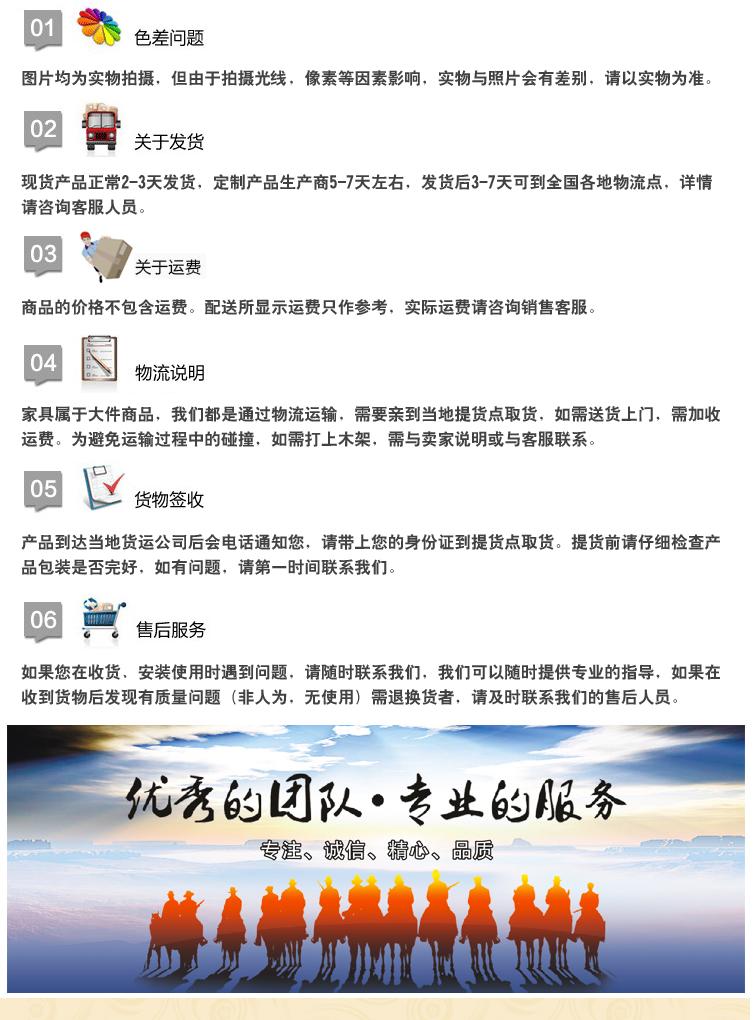 01 色差问题

图片均为实物拍摄，但由于拍摄光线，像素等因素影响，实物与照片会有差别，请以实物为准。

02 关于发货

现货产品正常2-3天发货，定制产品生产商5-7天左右，发货后3-7天可到全国各地物流点，详情请咨询客服人员。

03 关于运费

商品的价格不包含运费。配送所显示运费只作参考，实际运费请咨询销售客服。

04 物流说明

家具属于大件商品，我们都是通过物流运输，需要亲到当地提货点取货，如需送货上门，需加收运费。为避免运输过程中的碰撞，如需打上木架，需与卖家说明或与客服联系。

05 货物签收

产品到达当地货运公司后会电话通知您，请带上您的身份证到提货点取货。提货前请仔细检查产品包装是否完好，如有问题，请第一时间联系我们。

06 售后服务

如果您在收货、安装使用时遇到问题，请随时联系我们，我们可以随时提供专业的指导，如果在收到货物后发现有质量问题（非人为，无使用）需退换货者，请及时联系我们的售后人员。

优秀的团队·专业的服务

专注、诚信、精心、品质